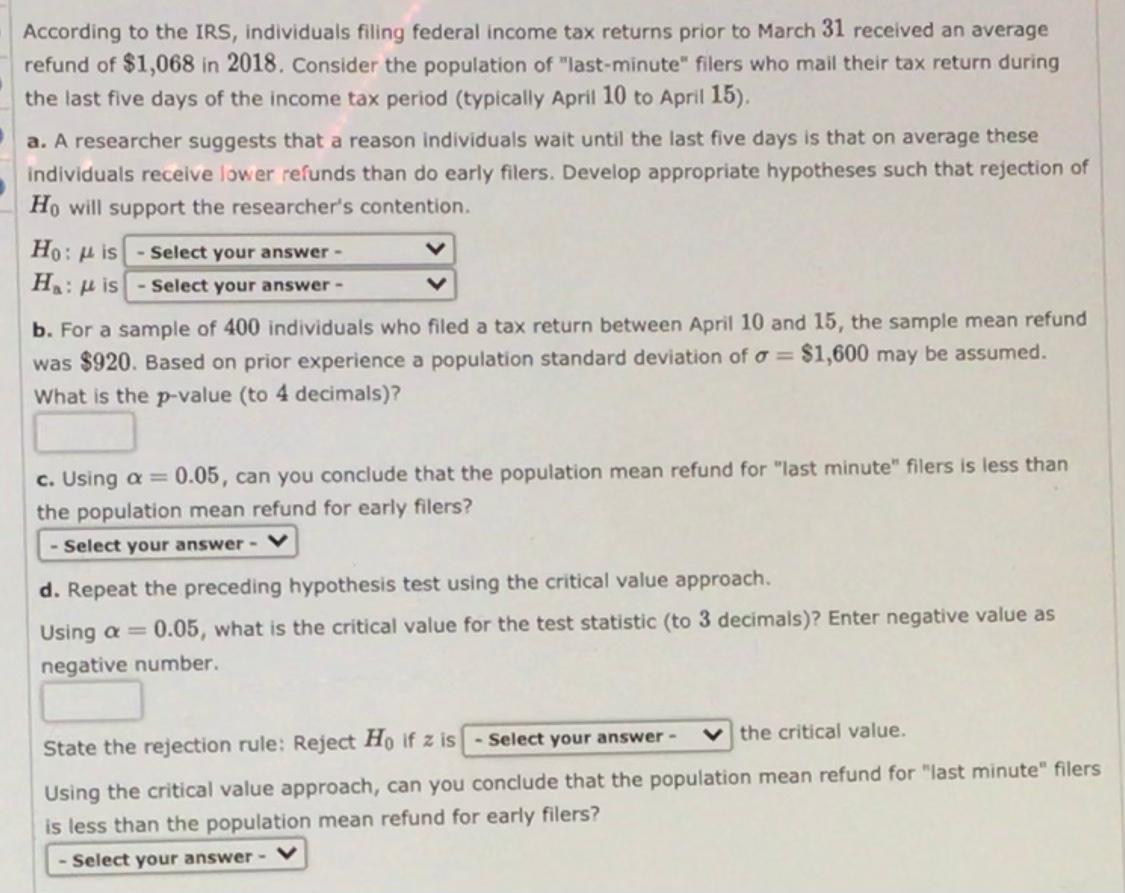 According to the IRS, individuals filing federal income tax returns prior to March $31$ received an average refund of $\$1,068$ in $2018$. Consider the population of "last-minute" filers who mail their tax return during the last five days of the income tax period (typically April $10$ to April $15$).

a. A researcher suggests that a reason individuals wait until the last five days is that on average these individuals receive lower refunds than do early filers. Develop appropriate hypotheses such that rejection of $H_0$ will support the researcher's contention.

$H_0$: $\mu$ is - Select your answer -
$H_a$: $\mu$ is - Select your answer -

b. For a sample of $400$ individuals who filed a tax return between April $10$ and $15$, the sample mean refund was $\$920$. Based on prior experience a population standard deviation of $\sigma = \$1,600$ may be assumed. What is the $p$-value (to $4$ decimals)?

c. Using $\alpha = 0.05$, can you conclude that the population mean refund for "last minute" filers is less than the population mean refund for early filers?

- Select your answer -

d. Repeat the preceding hypothesis test using the critical value approach.

Using $\alpha = 0.05$, what is the critical value for the test statistic (to $3$ decimals)? Enter negative value as negative number.

State the rejection rule: Reject $H_0$ if $z$ is - Select your answer - the critical value.

Using the critical value approach, can you conclude that the population mean refund for "last minute" filers is less than the population mean refund for early filers?

- Select your answer -